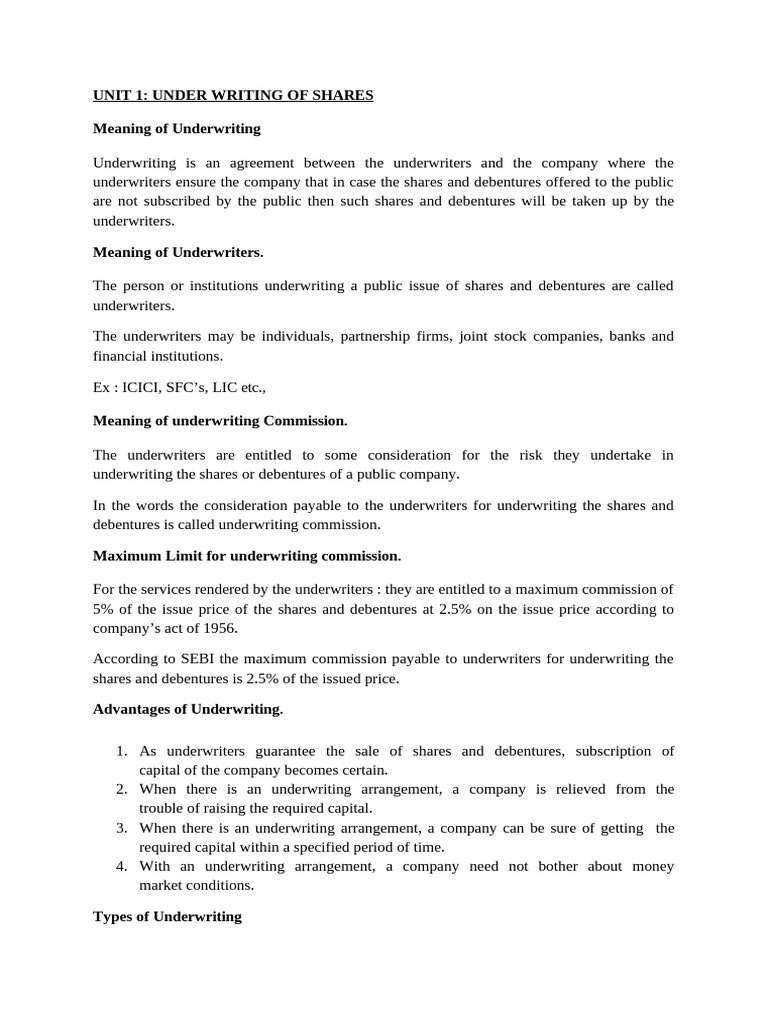 UNIT 1: UNDER WRITING OF SHARES

Meaning of Underwriting

Underwriting is an agreement between the underwriters and the company where the underwriters ensure the company that in case the shares and debentures offered to the public are not subscribed by the public then such shares and debentures will be taken up by the underwriters.

Meaning of Underwriters.

The person or institutions underwriting a public issue of shares and debentures are called underwriters.

The underwriters may be individuals, partnership firms, joint stock companies, banks and financial institutions.

Ex : ICICI, SFC's, LIC etc.,

Meaning of underwriting Commission.

The underwriters are entitled to some consideration for the risk they undertake in underwriting the shares or debentures of a public company.

In the words the consideration payable to the underwriters for underwriting the shares and debentures is called underwriting commission.

Maximum Limit for underwriting commission.

For the services rendered by the underwriters : they are entitled to a maximum commission of 5% of the issue price of the shares and debentures at 2.5% on the issue price according to company's act of 1956.

According to SEBI the maximum commission payable to underwriters for underwriting the shares and debentures is 2.5% of the issued price.

Advantages of Underwriting.

1. As underwriters guarantee the sale of shares and debentures, subscription of capital of the company becomes certain.
2. When there is an underwriting arrangement, a company is relieved from the trouble of raising the required capital.
3. When there is an underwriting arrangement, a company can be sure of getting the required capital within a specified period of time.
4. With an underwriting arrangement, a company need not bother about money market conditions.

Types of Underwriting